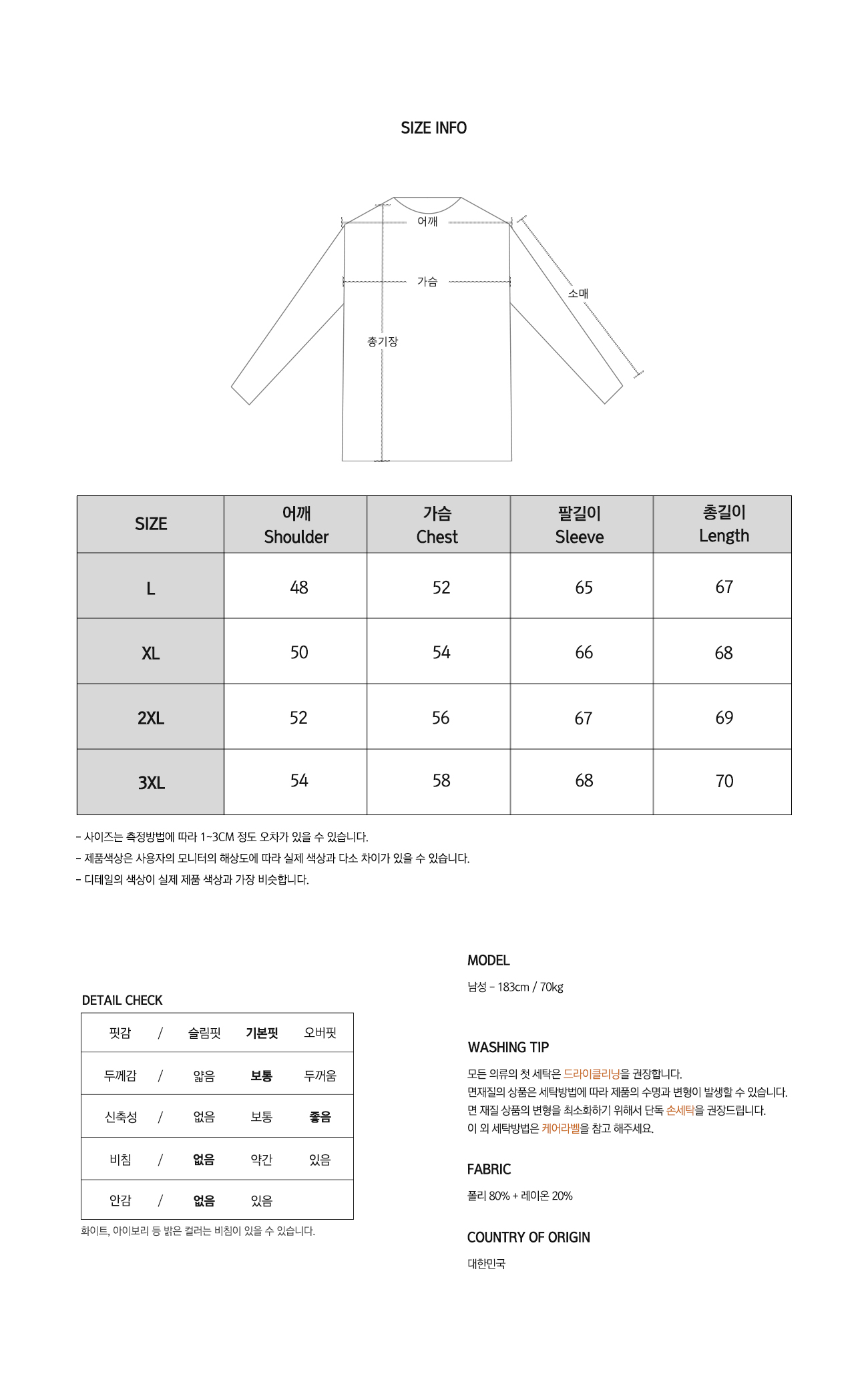 SIZE INFO

어깨

가슴

소매

총기장

| SIZE | 어깨 Shoulder | 가슴 Chest | 팔길이 Sleeve | 총길이 Length |
|---|---|---|---|---|
| L | 48 | 52 | 65 | 67 |
| XL | 50 | 54 | 66 | 68 |
| 2XL | 52 | 56 | 67 | 69 |
| 3XL | 54 | 58 | 68 | 70 |

- 사이즈는 측정방법에 따라 1~3CM 정도 오차가 있을 수 있습니다.
- 제품색상은 사용자의 모니터의 해상도에 따라 실제 색상과 다소 차이가 있을 수 있습니다.
- 디테일의 색상이 실제 제품 색상과 가장 비슷합니다.

DETAIL CHECK

| 핏감 | / | 슬림핏 | 기본핏 | 오버핏 |
|---|---|---|---|---|
| 두께감 | / | 얇음 | 보통 | 두꺼움 |
| 신축성 | / | 없음 | 보통 | 좋음 |
| 비침 | / | 없음 | 약간 | 있음 |
| 안감 | / | 없음 | 있음 | |

화이트, 아이보리 등 밝은 컬러는 비침이 있을 수 있습니다.

MODEL

남성 - 183cm / 70kg

WASHING TIP

모든 의류의 첫 세탁은 드라이클리닝을 권장합니다.
면재질의 상품은 세탁방법에 따라 제품의 수명과 변형이 발생할 수 있습니다.
면 재질 상품의 변형을 최소화하기 위해서 단독 손세탁을 권장드립니다.
이 외 세탁방법은 케어라벨을 참고 해주세요.

FABRIC

폴리 80% + 레이온 20%

COUNTRY OF ORIGIN

대한민국